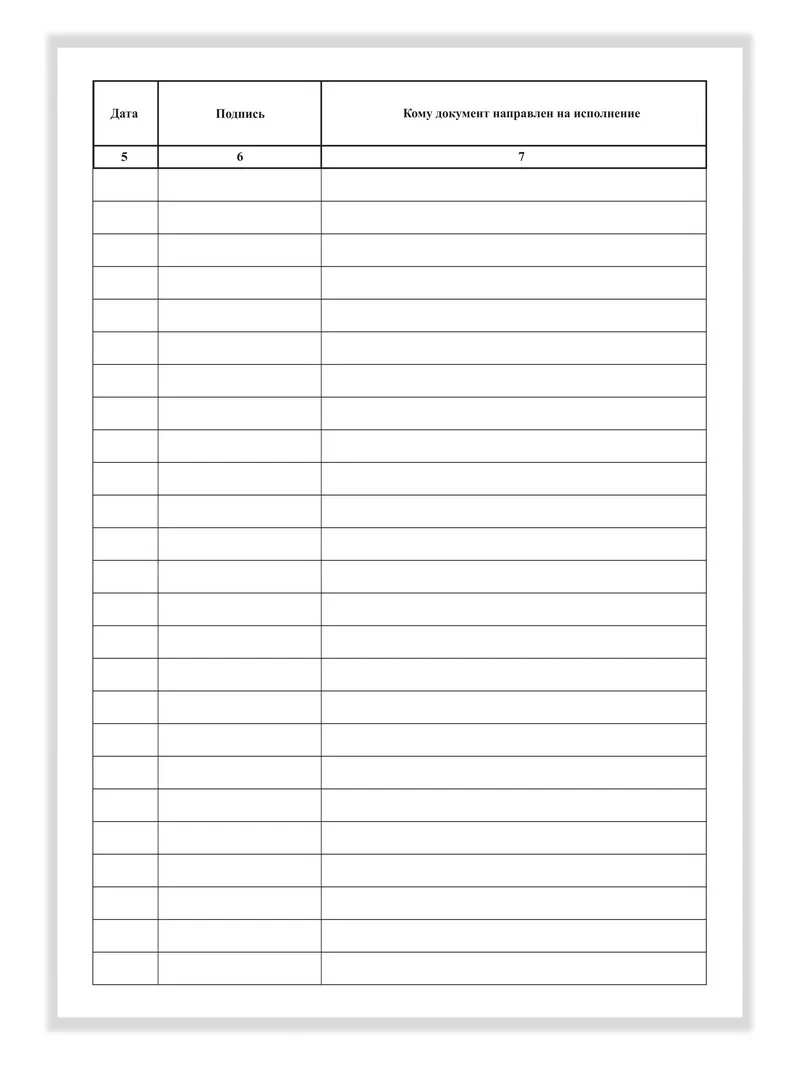 | Дата | Подпись | Кому документ направлен на исполнение |
|---|---|---|
| 5 | 6 | 7 |
| | | |
| | | |
| | | |
| | | |
| | | |
| | | |
| | | |
| | | |
| | | |
| | | |
| | | |
| | | |
| | | |
| | | |
| | | |
| | | |
| | | |
| | | |
| | | |
| | | |
| | | |
| | | |
| | | |
| | | |
| | | |